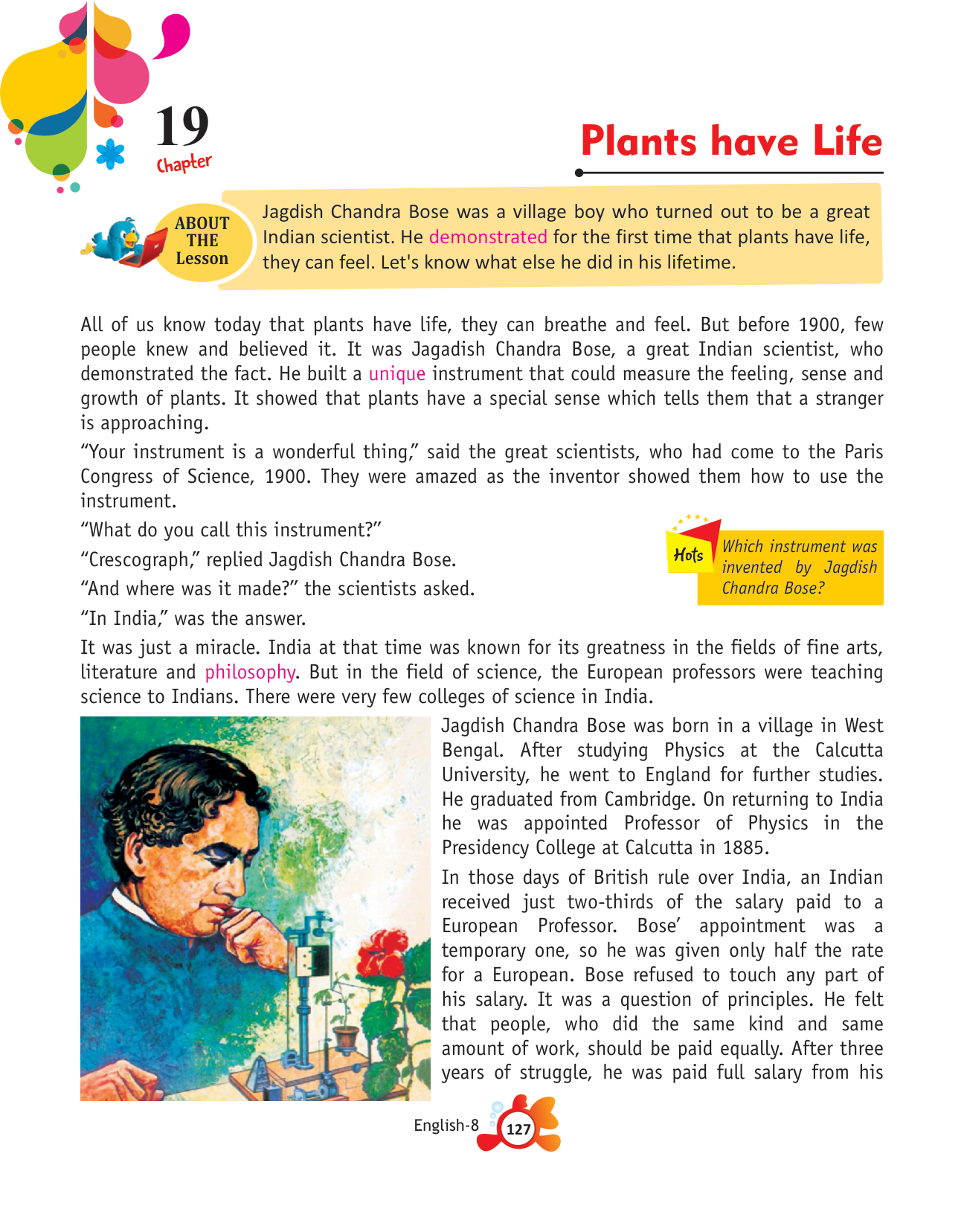 19
Chapter

Plants have Life

ABOUT THE Lesson

Jagdish Chandra Bose was a village boy who turned out to be a great Indian scientist. He demonstrated for the first time that plants have life, they can feel. Let's know what else he did in his lifetime.

All of us know today that plants have life, they can breathe and feel. But before 1900, few people knew and believed it. It was Jagadish Chandra Bose, a great Indian scientist, who demonstrated the fact. He built a unique instrument that could measure the feeling, sense and growth of plants. It showed that plants have a special sense which tells them that a stranger is approaching.

"Your instrument is a wonderful thing," said the great scientists, who had come to the Paris Congress of Science, 1900. They were amazed as the inventor showed them how to use the instrument.

"What do you call this instrument?"

"Crescograph," replied Jagdish Chandra Bose.

"And where was it made?" the scientists asked.

"In India," was the answer.

Hots
Which instrument was invented by Jagdish Chandra Bose?

It was just a miracle. India at that time was known for its greatness in the fields of fine arts, literature and philosophy. But in the field of science, the European professors were teaching science to Indians. There were very few colleges of science in India.

Jagdish Chandra Bose was born in a village in West Bengal. After studying Physics at the Calcutta University, he went to England for further studies. He graduated from Cambridge. On returning to India he was appointed Professor of Physics in the Presidency College at Calcutta in 1885.

In those days of British rule over India, an Indian received just two-thirds of the salary paid to a European Professor. Bose' appointment was a temporary one, so he was given only half the rate for a European. Bose refused to touch any part of his salary. It was a question of principles. He felt that people, who did the same kind and same amount of work, should be paid equally. After three years of struggle, he was paid full salary from his

English-8 127